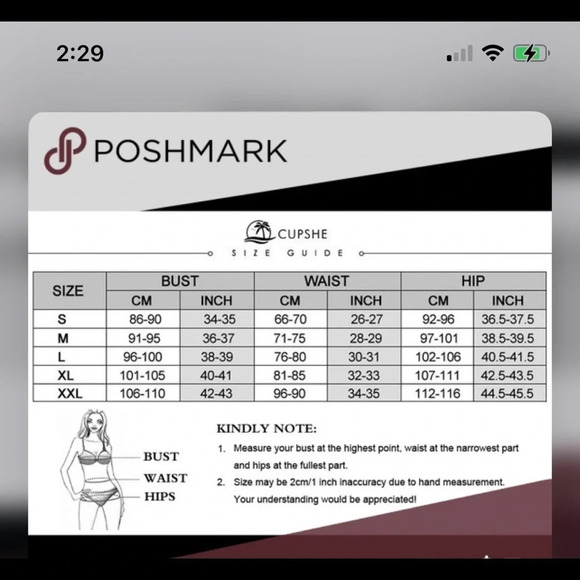 2:29

POSHMARK

CUPSHE
SIZE GUIDE

| SIZE | BUST CM | BUST INCH | WAIST CM | WAIST INCH | HIP CM | HIP INCH |
|---|---|---|---|---|---|---|
| S | 86-90 | 34-35 | 66-70 | 26-27 | 92-96 | 36.5-37.5 |
| M | 91-95 | 36-37 | 71-75 | 28-29 | 97-101 | 38.5-39.5 |
| L | 96-100 | 38-39 | 76-80 | 30-31 | 102-106 | 40.5-41.5 |
| XL | 101-105 | 40-41 | 81-85 | 32-33 | 107-111 | 42.5-43.5 |
| XXL | 106-110 | 42-43 | 96-90 | 34-35 | 112-116 | 44.5-45.5 |

BUST
WAIST
HIPS

KINDLY NOTE:
1. Measure your bust at the highest point, waist at the narrowest part and hips at the fullest part.
2. Size may be 2cm/1 inch inaccuracy due to hand measurement. Your understanding would be appreciated!